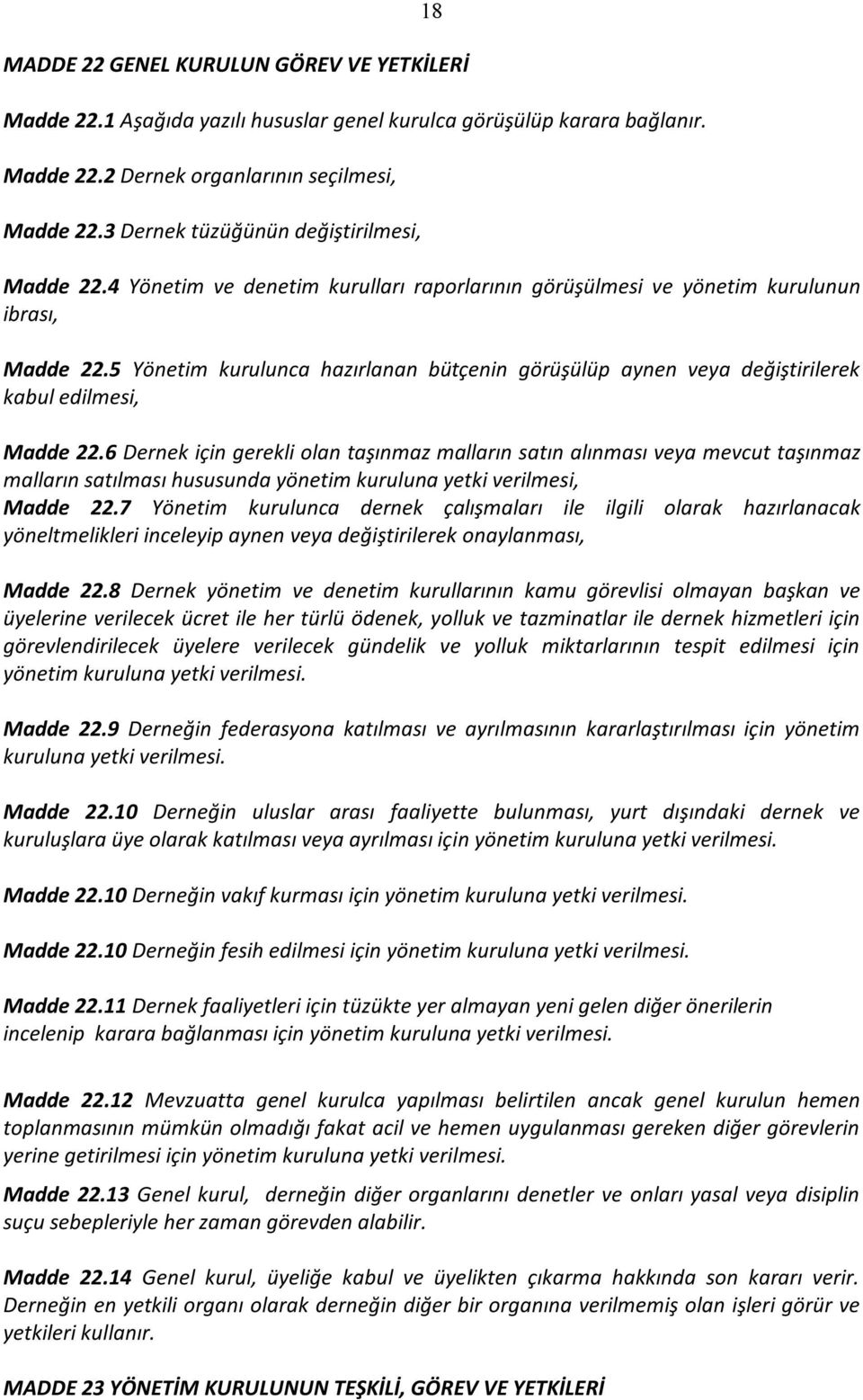 18

MADDE 22 GENEL KURULUN GÖREV VE YETKİLERİ

Madde 22.1 Aşağıda yazılı hususlar genel kurulca görüşülüp karara bağlanır.

Madde 22.2 Dernek organlarının seçilmesi,

Madde 22.3 Dernek tüzüğünün değiştirilmesi,

Madde 22.4 Yönetim ve denetim kurulları raporlarının görüşülmesi ve yönetim kurulunun ibrası,

Madde 22.5 Yönetim kurulunca hazırlanan bütçenin görüşülüp aynen veya değiştirilerek kabul edilmesi,

Madde 22.6 Dernek için gerekli olan taşınmaz malların satın alınması veya mevcut taşınmaz malların satılması hususunda yönetim kuruluna yetki verilmesi,
Madde 22.7 Yönetim kurulunca dernek çalışmaları ile ilgili olarak hazırlanacak yöneltmelikleri inceleyip aynen veya değiştirilerek onaylanması,

Madde 22.8 Dernek yönetim ve denetim kurullarının kamu görevlisi olmayan başkan ve üyelerine verilecek ücret ile her türlü ödenek, yolluk ve tazminatlar ile dernek hizmetleri için görevlendirilecek üyelere verilecek gündelik ve yolluk miktarlarının tespit edilmesi için yönetim kuruluna yetki verilmesi.

Madde 22.9 Derneğin federasyona katılması ve ayrılmasının kararlaştırılması için yönetim kuruluna yetki verilmesi.

Madde 22.10 Derneğin uluslar arası faaliyette bulunması, yurt dışındaki dernek ve kuruluşlara üye olarak katılması veya ayrılması için yönetim kuruluna yetki verilmesi.

Madde 22.10 Derneğin vakıf kurması için yönetim kuruluna yetki verilmesi.

Madde 22.10 Derneğin fesih edilmesi için yönetim kuruluna yetki verilmesi.

Madde 22.11 Dernek faaliyetleri için tüzükte yer almayan yeni gelen diğer önerilerin incelenip karara bağlanması için yönetim kuruluna yetki verilmesi.

Madde 22.12 Mevzuatta genel kurulca yapılması belirtilen ancak genel kurulun hemen toplanmasının mümkün olmadığı fakat acil ve hemen uygulanması gereken diğer görevlerin yerine getirilmesi için yönetim kuruluna yetki verilmesi.

Madde 22.13 Genel kurul, derneğin diğer organlarını denetler ve onları yasal veya disiplin suçu sebepleriyle her zaman görevden alabilir.

Madde 22.14 Genel kurul, üyeliğe kabul ve üyelikten çıkarma hakkında son kararı verir. Derneğin en yetkili organı olarak derneğin diğer bir organına verilmemiş olan işleri görür ve yetkileri kullanır.

MADDE 23 YÖNETİM KURULUNUN TEŞKİLİ, GÖREV VE YETKİLERİ